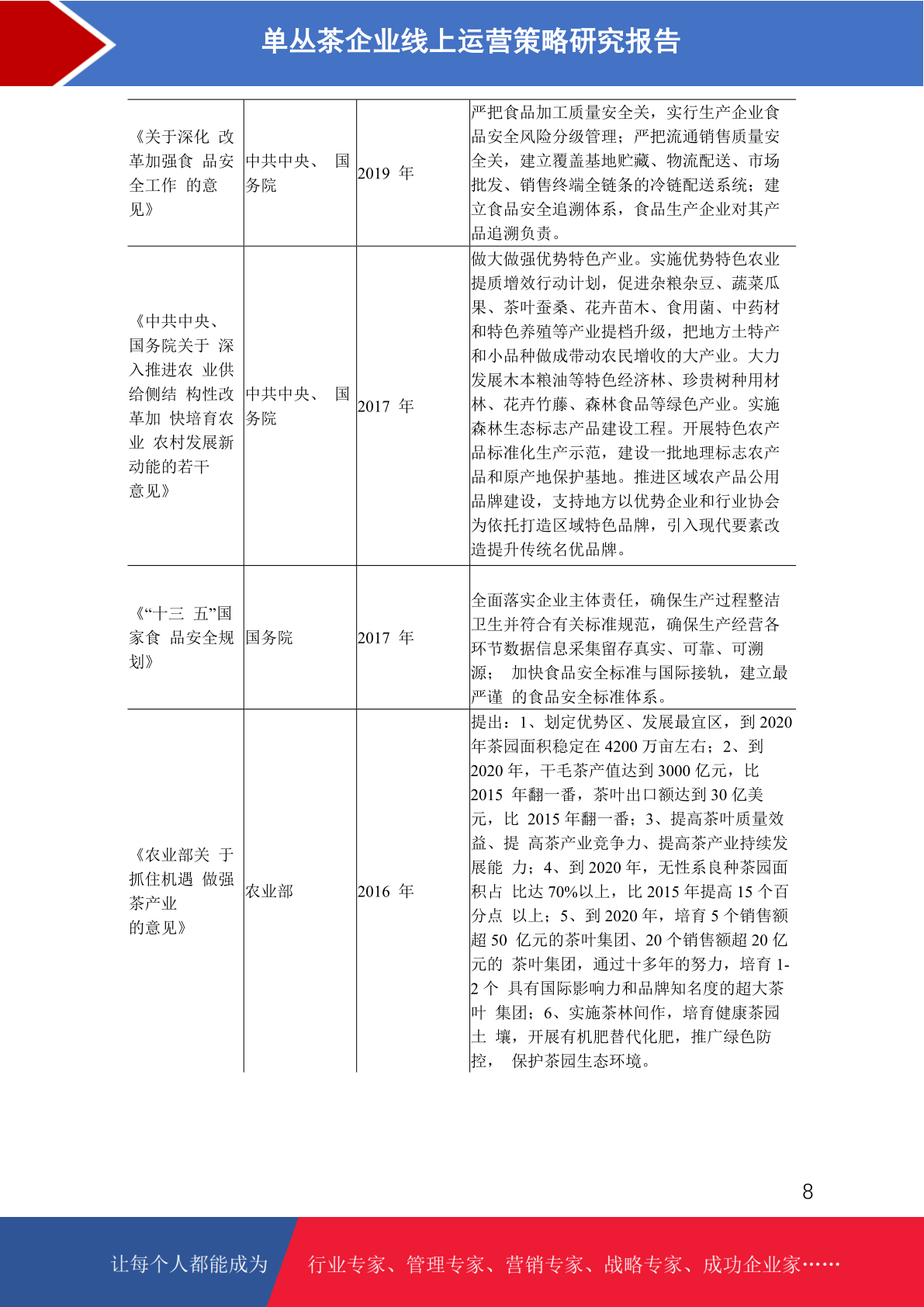 单丛茶企业线上运营策略研究报告

| | | | |
|---|---|---|---|
| 《关于深化 改革加强食 品安全工作 的意见》 | 中共中央、 国务院 | 2019 年 | 严把食品加工质量安全关，实行生产企业食品安全风险分级管理；严把流通销售质量安全关，建立覆盖基地贮藏、物流配送、市场批发、销售终端全链条的冷链配送系统；建立食品安全追溯体系，食品生产企业对其产品追溯负责。 |
| 《中共中央、国务院关于 深入推进农 业供给侧结 构性改革加 快培育农业 农村发展新动能的若干意见》 | 中共中央、 国务院 | 2017 年 | 做大做强优势特色产业。实施优势特色农业提质增效行动计划，促进杂粮杂豆、蔬菜瓜果、茶叶蚕桑、花卉苗木、食用菌、中药材和特色养殖等产业提档升级，把地方土特产和小品种做成带动农民增收的大产业。大力发展木本粮油等特色经济林、珍贵树种用材林、花卉竹藤、森林食品等绿色产业。实施森林生态标志产品建设工程。开展特色农产品标准化生产示范，建设一批地理标志农产品和原产地保护基地。推进区域农产品公用品牌建设，支持地方以优势企业和行业协会为依托打造区域特色品牌，引入现代要素改造提升传统名优品牌。 |
| 《“十三 五”国家食 品安全规划》 | 国务院 | 2017 年 | 全面落实企业主体责任，确保生产过程整洁卫生并符合有关标准规范，确保生产经营各环节数据信息采集留存真实、可靠、可溯源； 加快食品安全标准与国际接轨，建立最严谨 的食品安全标准体系。 |
| 《农业部关 于抓住机遇 做强茶产业的意见》 | 农业部 | 2016 年 | 提出：1、划定优势区、发展最宜区，到 2020 年茶园面积稳定在 4200 万亩左右；2、到 2020 年，干毛茶产值达到 3000 亿元，比 2015 年翻一番，茶叶出口额达到 30 亿美元，比 2015 年翻一番；3、提高茶叶质量效益、提 高茶产业竞争力、提高茶产业持续发展能 力；4、到 2020 年，无性系良种茶园面积占 比达 70%以上，比 2015 年提高 15 个百分点 以上；5、到 2020 年，培育 5 个销售额超 50 亿元的茶叶集团、20 个销售额超 20 亿元的 茶叶集团，通过十多年的努力，培育 1-2 个 具有国际影响力和品牌知名度的超大茶叶 集团；6、实施茶林间作，培育健康茶园土 壤，开展有机肥替代化肥，推广绿色防控， 保护茶园生态环境。 |

8

让每个人都能成为 行业专家、管理专家、营销专家、战略专家、成功企业家……